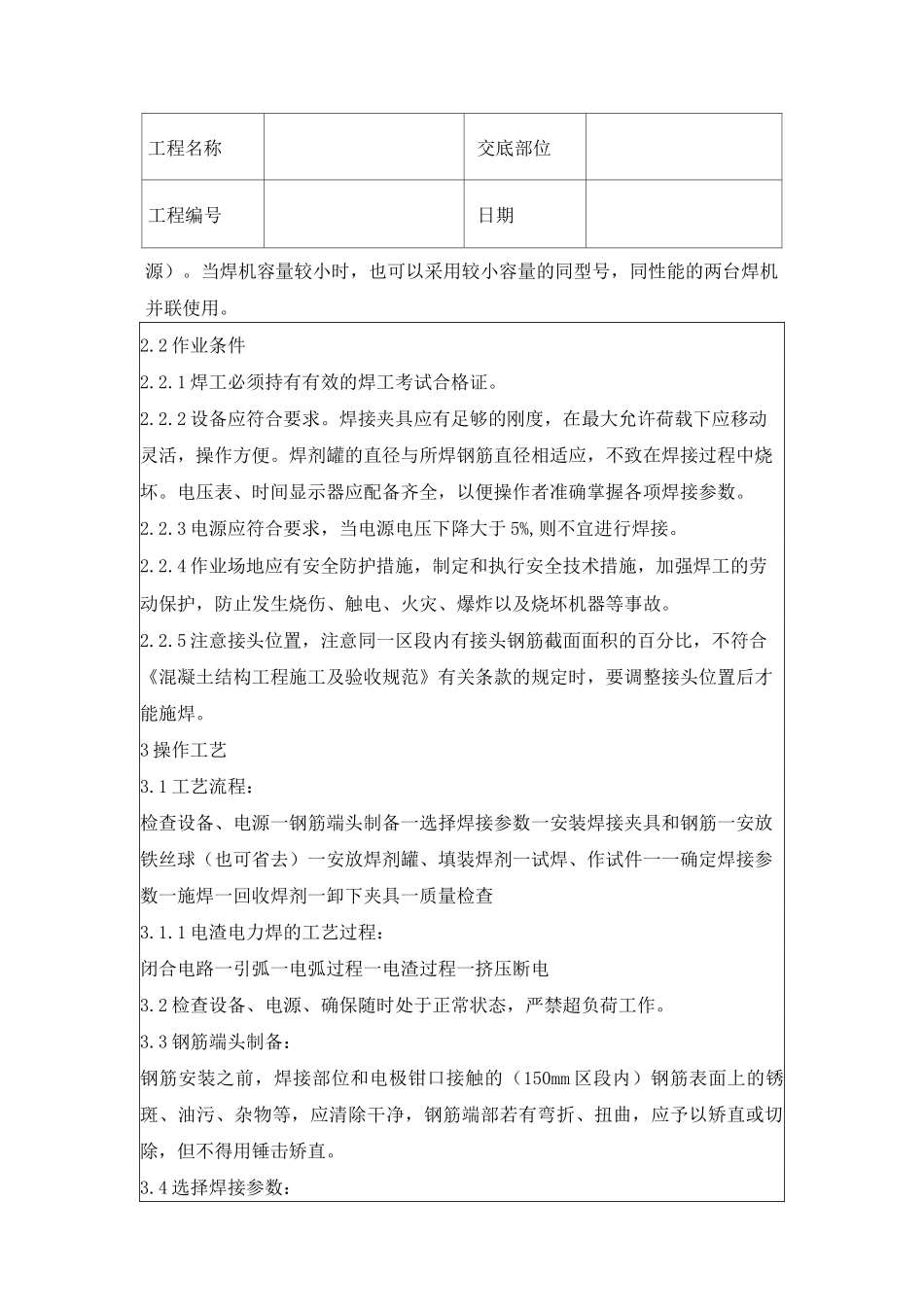 | 工程名称 |  | 交底部位 |  |
|---|---|---|---|
| 工程编号 |  | 日期 |  |

源）。当焊机容量较小时，也可以采用较小容量的同型号，同性能的两台焊机并联使用。

2.2作业条件

2.2.1焊工必须持有有效的焊工考试合格证。

2.2.2设备应符合要求。焊接夹具应有足够的刚度，在最大允许荷载下应移动灵活，操作方便。焊剂罐的直径与所焊钢筋直径相适应，不致在焊接过程中烧坏。电压表、时间显示器应配备齐全，以便操作者准确掌握各项焊接参数。

2.2.3电源应符合要求，当电源电压下降大于5%,则不宜进行焊接。

2.2.4作业场地应有安全防护措施，制定和执行安全技术措施，加强焊工的劳动保护，防止发生烧伤、触电、火灾、爆炸以及烧坏机器等事故。

2.2.5注意接头位置，注意同一区段内有接头钢筋截面面积的百分比，不符合《混凝土结构工程施工及验收规范》有关条款的规定时，要调整接头位置后才能施焊。

3操作工艺

3.1工艺流程：

检查设备、电源一钢筋端头制备一选择焊接参数一安装焊接夹具和钢筋一安放铁丝球（也可省去）一安放焊剂罐、填装焊剂一试焊、作试件一一确定焊接参数一施焊一回收焊剂一卸下夹具一质量检查

3.1.1电渣电力焊的工艺过程：

闭合电路一引弧一电弧过程一电渣过程一挤压断电

3.2检查设备、电源、确保随时处于正常状态，严禁超负荷工作。

3.3钢筋端头制备：

钢筋安装之前，焊接部位和电极钳口接触的（150mm区段内）钢筋表面上的锈斑、油污、杂物等，应清除干净，钢筋端部若有弯折、扭曲，应予以矫直或切除，但不得用锤击矫直。

3.4选择焊接参数：